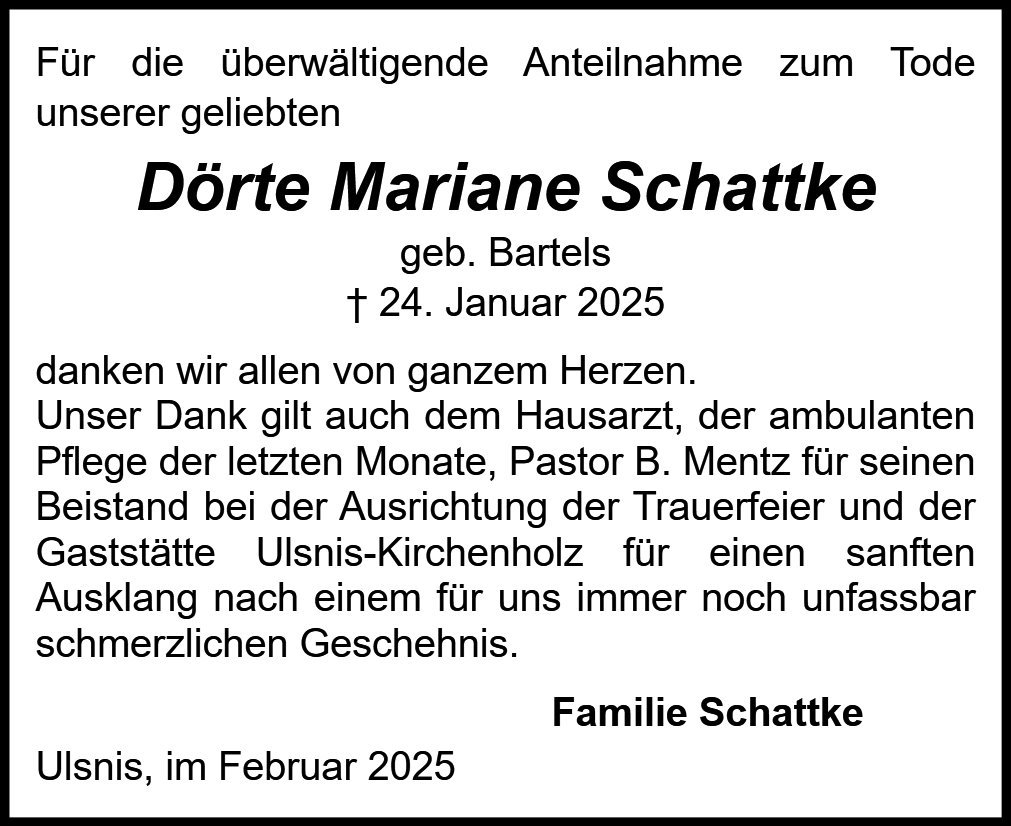 Für die überwältigende Anteilnahme zum Tode unserer geliebten

Dörte Mariane Schattke

geb. Bartels

† 24. Januar 2025

danken wir allen von ganzem Herzen.
Unser Dank gilt auch dem Hausarzt, der ambulanten Pflege der letzten Monate, Pastor B. Mentz für seinen Beistand bei der Ausrichtung der Trauerfeier und der Gaststätte Ulsnis-Kirchenholz für einen sanften Ausklang nach einem für uns immer noch unfassbar schmerzlichen Geschehnis.

Familie Schattke

Ulsnis, im Februar 2025